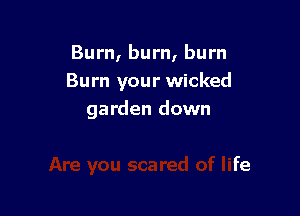 Burn, burn, burn
Burn your wicked
garden down

Are you scared of life